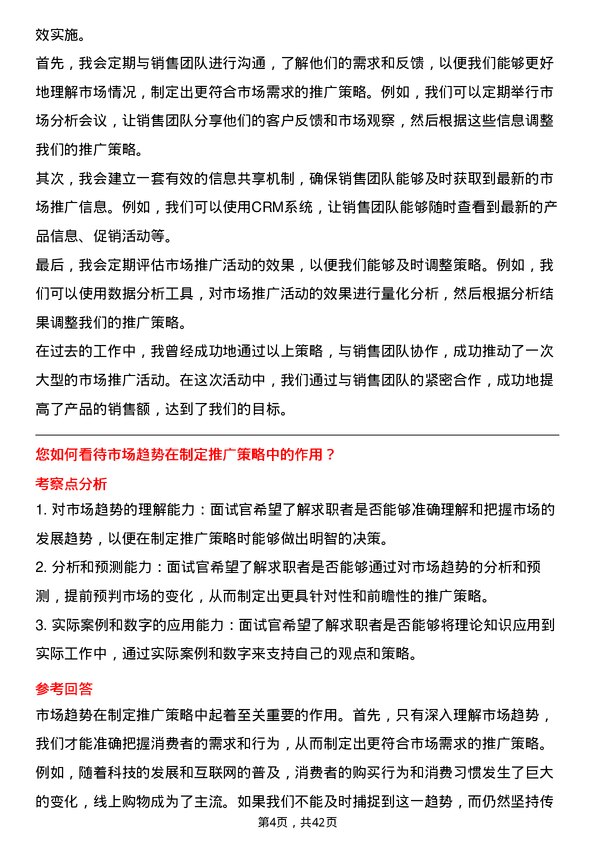 效实施。

首先，我会定期与销售团队进行沟通，了解他们的需求和反馈，以便我们能够更好地理解市场情况，制定出更符合市场需求的推广策略。例如，我们可以定期举行市场分析会议，让销售团队分享他们的客户反馈和市场观察，然后根据这些信息调整我们的推广策略。

其次，我会建立一套有效的信息共享机制，确保销售团队能够及时获取到最新的市场推广信息。例如，我们可以使用CRM系统，让销售团队能够随时查看到最新的产品信息、促销活动等。

最后，我会定期评估市场推广活动的效果，以便我们能够及时调整策略。例如，我们可以使用数据分析工具，对市场推广活动的效果进行量化分析，然后根据分析结果调整我们的推广策略。

在过去的工作中，我曾经成功地通过以上策略，与销售团队协作，成功推动了一次大型的市场推广活动。在这次活动中，我们通过与销售团队的紧密合作，成功地提高了产品的销售额，达到了我们的目标。

您如何看待市场趋势在制定推广策略中的作用？

考察点分析

1. 对市场趋势的理解能力：面试官希望了解求职者是否能够准确理解和把握市场的发展趋势，以便在制定推广策略时能够做出明智的决策。

2. 分析和预测能力：面试官希望了解求职者是否能够通过对市场趋势的分析和预测，提前预判市场的变化，从而制定出更具针对性和前瞻性的推广策略。

3. 实际案例和数字的应用能力：面试官希望了解求职者是否能够将理论知识应用到实际工作中，通过实际案例和数字来支持自己的观点和策略。

参考回答

市场趋势在制定推广策略中起着至关重要的作用。首先，只有深入理解市场趋势，我们才能准确把握消费者的需求和行为，从而制定出更符合市场需求的推广策略。例如，随着科技的发展和互联网的普及，消费者的购买行为和消费习惯发生了巨大的变化，线上购物成为了主流。如果我们不能及时捕捉到这一趋势，而仍然坚持传

第4页，共42页